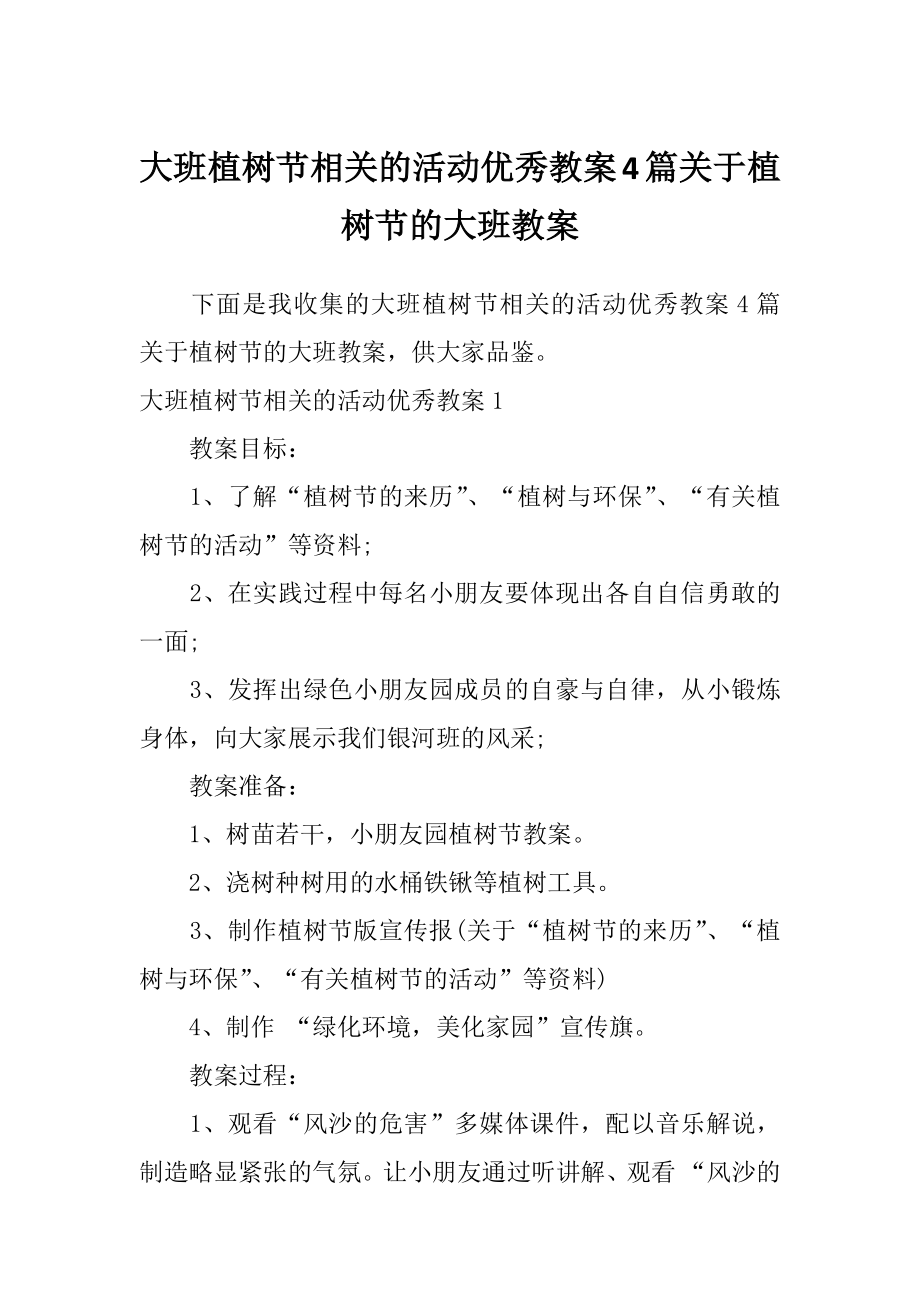 大班植树节相关的活动优秀教案4篇关于植树节的大班教案

下面是我收集的大班植树节相关的活动优秀教案4篇关于植树节的大班教案，供大家品鉴。

大班植树节相关的活动优秀教案1

教案目标：

1、了解“植树节的来历”、“植树与环保”、“有关植树节的活动”等资料;

2、在实践过程中每名小朋友要体现出各自自信勇敢的一面;

3、发挥出绿色小朋友园成员的自豪与自律，从小锻炼身体，向大家展示我们银河班的风采;

教案准备：

1、树苗若干，小朋友园植树节教案。

2、浇树种树用的水桶铁锹等植树工具。

3、制作植树节版宣传报(关于“植树节的来历”、“植树与环保”、“有关植树节的活动”等资料)

4、制作 “绿化环境，美化家园”宣传旗。

教案过程：

1、观看“风沙的危害”多媒体课件，配以音乐解说，制造略显紧张的气氛。让小朋友通过听讲解、观看 “风沙的